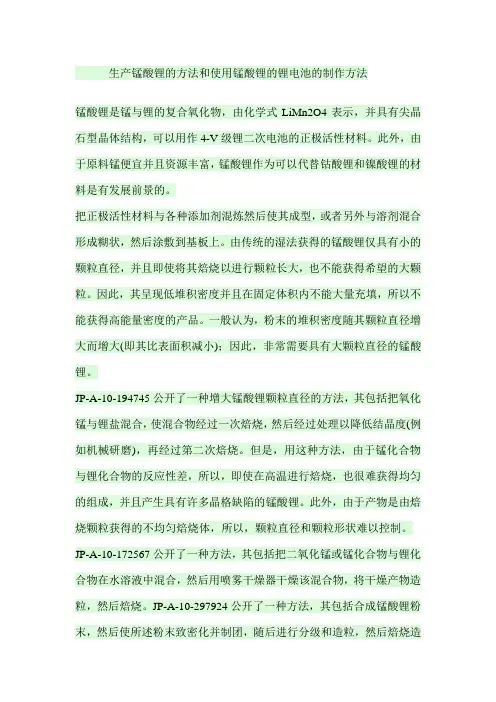 生产锰酸锂的方法和使用锰酸锂的锂电池的制作方法

锰酸锂是锰与锂的复合氧化物，由化学式 LiMn2O4 表示，并具有尖晶石型晶体结构，可以用作 4-V 级锂二次电池的正极活性材料。此外，由于原料锰便宜并且资源丰富，锰酸锂作为可以代替钴酸锂和镍酸锂的材料是有发展前景的。

把正极活性材料与各种添加剂混炼然后使其成型，或者另外与溶剂混合形成糊状，然后涂敷到基板上。由传统的湿法获得的锰酸锂仅具有小的颗粒直径，并且即使将其焙烧以进行颗粒长大，也不能获得希望的大颗粒。因此，其呈现低堆积密度并且在固定体积内不能大量充填，所以不能获得高能量密度的产品。一般认为，粉末的堆积密度随其颗粒直径增大而增大(即其比表面积减小)；因此，非常需要具有大颗粒直径的锰酸锂。

JP-A-10-194745 公开了一种增大锰酸锂颗粒直径的方法，其包括把氧化锰与锂盐混合，使混合物经过一次焙烧，然后经过处理以降低结晶度(例如机械研磨)，再经过第二次焙烧。但是，用这种方法，由于锰化合物与锂化合物的反应性差，所以，即使在高温进行焙烧，也很难获得均匀的组成，并且产生具有许多晶格缺陷的锰酸锂。此外，由于产物是由焙烧颗粒获得的不均匀焙烧体，所以，颗粒直径和颗粒形状难以控制。

JP-A-10-172567 公开了一种方法，其包括把二氧化锰或锰化合物与锂化合物在水溶液中混合，然后用喷雾干燥器干燥该混合物，将干燥产物造粒，然后焙烧。JP-A-10-297924 公开了一种方法，其包括合成锰酸锂粉末，然后使所述粉末致密化并制团，随后进行分级和造粒，然后焙烧造